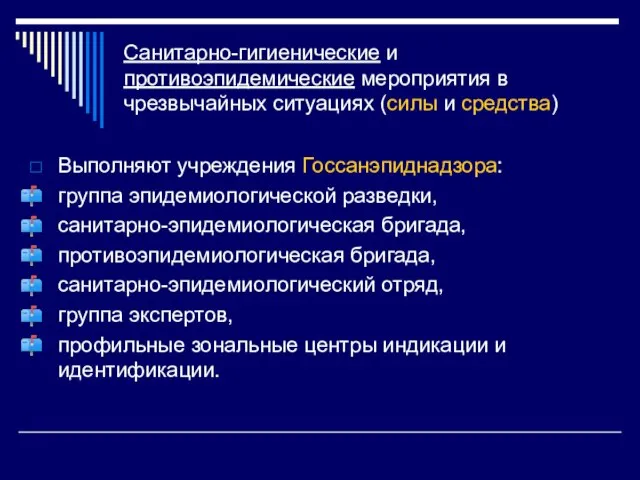 Санитарно-гигиенические и противоэпидемические мероприятия в чрезвычайных ситуациях (силы и средства)

Выполняют учреждения Госсанэпиднадзора:
группа эпидемиологической разведки,
санитарно-эпидемиологическая бригада,
противоэпидемиологическая бригада,
санитарно-эпидемиологический отряд,
группа экспертов,
профильные зональные центры индикации и идентификации.